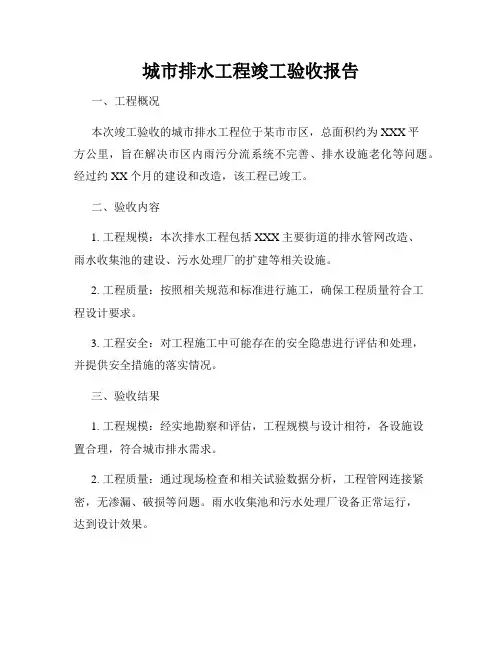 城市排水工程竣工验收报告

一、工程概况

本次竣工验收的城市排水工程位于某市市区，总面积约为XXX平方公里，旨在解决市区内雨污分流系统不完善、排水设施老化等问题。经过约XX个月的建设和改造，该工程已竣工。

二、验收内容

1. 工程规模：本次排水工程包括XXX主要街道的排水管网改造、雨水收集池的建设、污水处理厂的扩建等相关设施。

2. 工程质量：按照相关规范和标准进行施工，确保工程质量符合工程设计要求。

3. 工程安全：对工程施工中可能存在的安全隐患进行评估和处理，并提供安全措施的落实情况。

三、验收结果

1. 工程规模：经实地勘察和评估，工程规模与设计相符，各设施设置合理，符合城市排水需求。

2. 工程质量：通过现场检查和相关试验数据分析，工程管网连接紧密，无渗漏、破损等问题。雨水收集池和污水处理厂设备正常运行，达到设计效果。